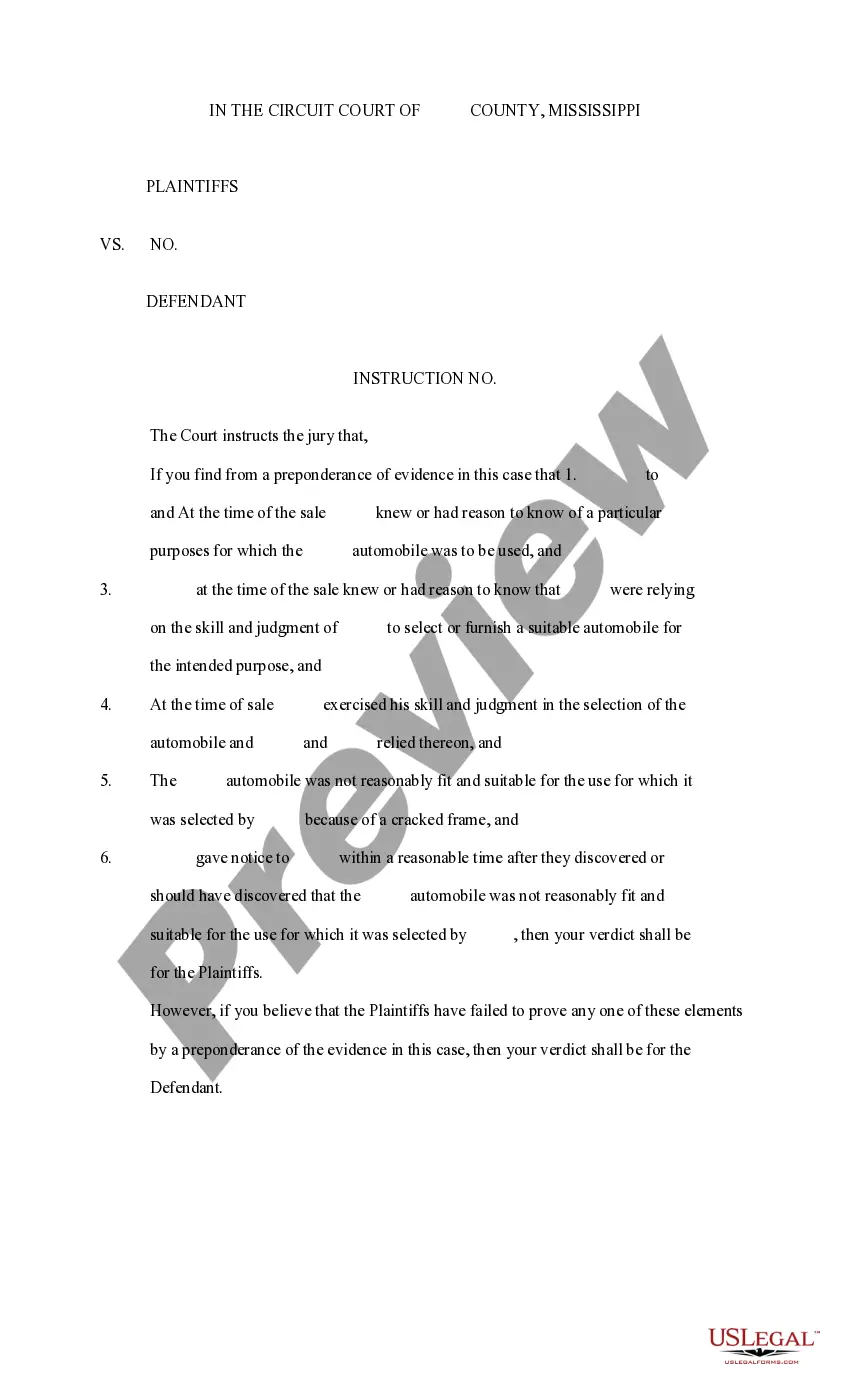 IN THE CIRCUIT COURT OF COUNTY, MISSISSIPPI

PLAINTIFFS

VS. NO.

DEFENDANT

INSTRUCTION NO.

The Court instructs the jury that,

If you find from a preponderance of evidence in this case that 1. to and At the time of the sale knew or had reason to know of a particular purposes for which the automobile was to be used, and

3. at the time of the sale knew or had reason to know that were relying on the skill and judgment of to select or furnish a suitable automobile for the intended purpose, and

4. At the time of sale exercised his skill and judgment in the selection of the automobile and and relied thereon, and

5. The automobile was not reasonably fit and suitable for the use for which it was selected by because of a cracked frame, and

6. gave notice to within a reasonable time after they discovered or should have discovered that the automobile was not reasonably fit and suitable for the use for which it was selected by , then your verdict shall be for the Plaintiffs.

However, if you believe that the Plaintiffs have failed to prove any one of these elements by a preponderance of the evidence in this case, then your verdict shall be for the Defendant.

Preview

USLEGAL™
USLEGALFORMS.COM